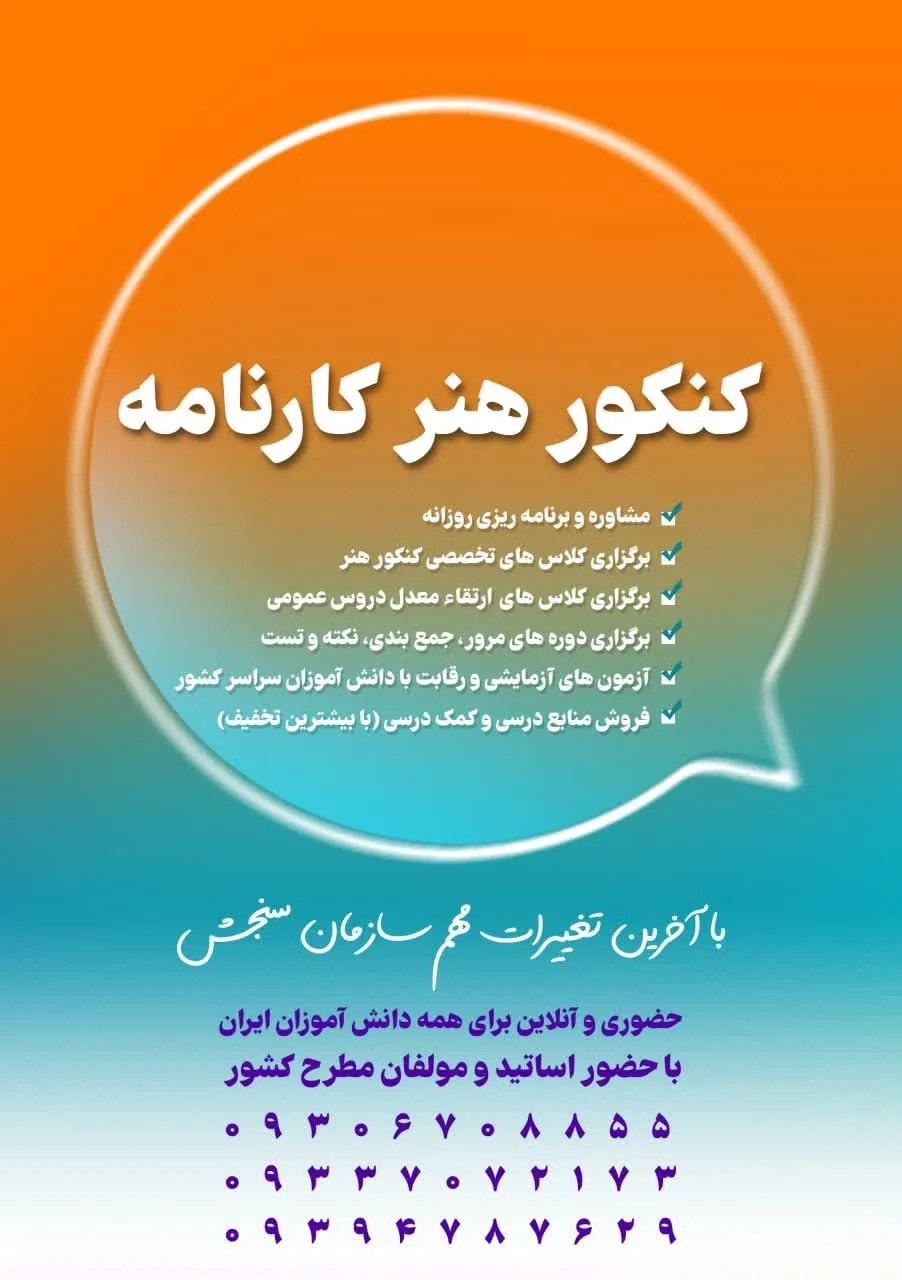 کنکور هنر کارنامه

مشاوره و برنامه ریزی روزانه
برگزاری کلاس های تخصصی کنکور هنر
برگزاری کلاس های ارتقاء معدل دروس عمومی
برگزاری دوره های مرور، جمع بندی، نکته و تست
آزمون های آزمایشی و رقابت با دانش آموزان سراسر کشور
فروش منابع درسی و کمک درسی (با بیشترین تخفیف)

با آخرین تغییرات مهم سازمان سنجش

حضوری و آنلاین برای همه دانش آموزان ایران
با حضور اساتید و مولفان مطرح کشور

۰۹۳۰۶۷۰۸۸۵۵
۰۹۳۳۷۰۷۲۱۷۳
۰۹۳۹۴۷۸۷۶۲۹